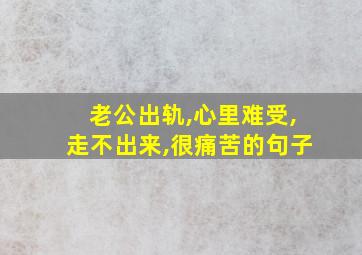 老公出轨,心里难受,
走不出来,很痛苦的句子